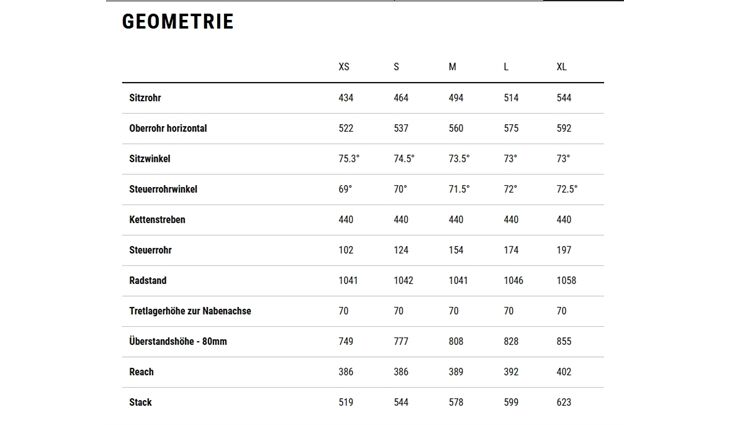 GEOMETRIE

| | XS | S | M | L | XL |
|---|---|---|---|---|---|
| Sitzrohr | 434 | 464 | 494 | 514 | 544 |
| Oberrohr horizontal | 522 | 537 | 560 | 575 | 592 |
| Sitzwinkel | 75.3° | 74.5° | 73.5° | 73° | 73° |
| Steuerrohrwinkel | 69° | 70° | 71.5° | 72° | 72.5° |
| Kettenstreben | 440 | 440 | 440 | 440 | 440 |
| Steuerrohr | 102 | 124 | 154 | 174 | 197 |
| Radstand | 1041 | 1042 | 1041 | 1046 | 1058 |
| Tretlagerhöhe zur Nabenachse | 70 | 70 | 70 | 70 | 70 |
| Überstandshöhe - 80mm | 749 | 777 | 808 | 828 | 855 |
| Reach | 386 | 386 | 389 | 392 | 402 |
| Stack | 519 | 544 | 578 | 599 | 623 |